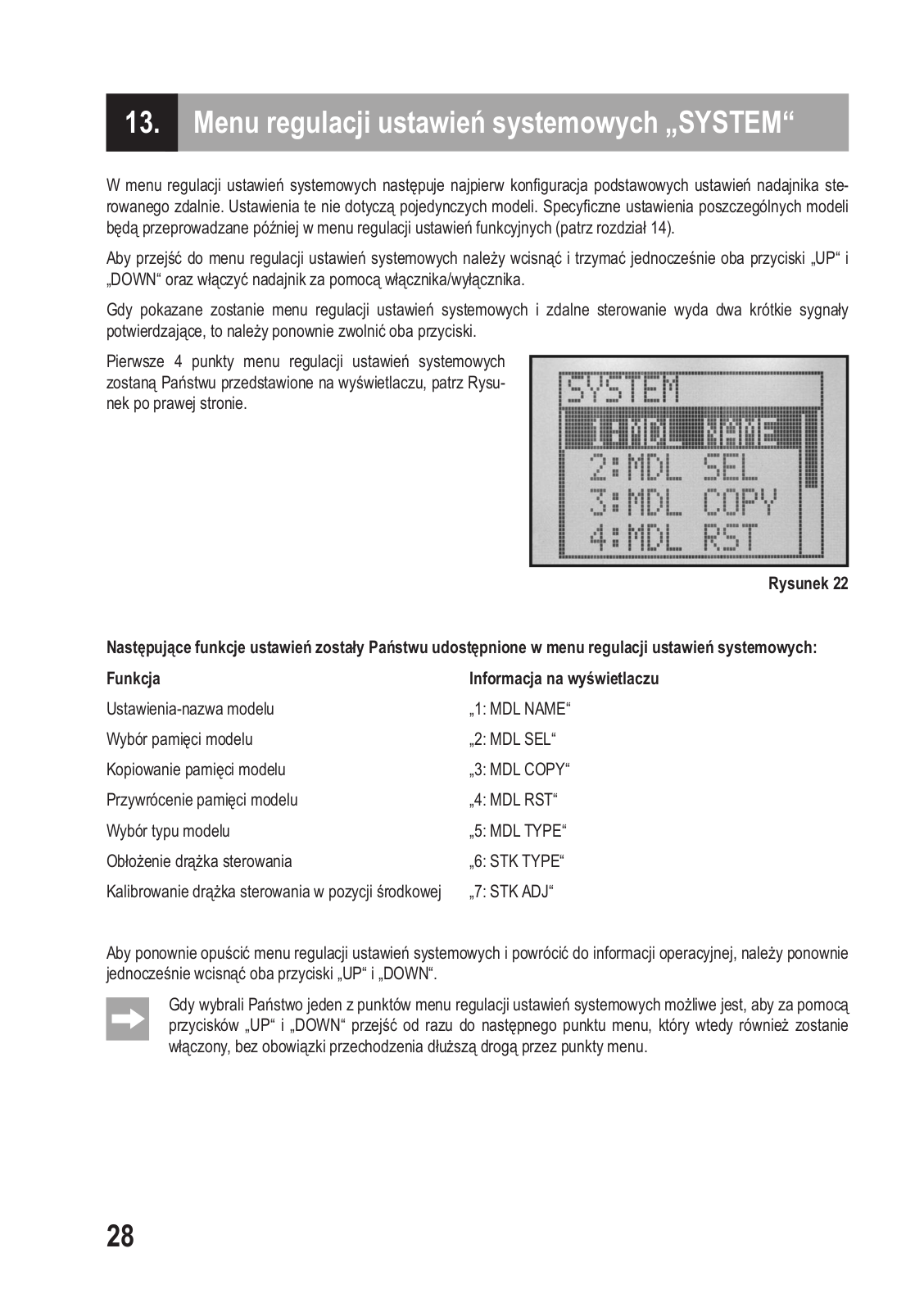 13. Menu regulacji ustawień systemowych „SYSTEM“

W menu regulacji ustawień systemowych następuje najpierw konfiguracja podstawowych ustawień nadajnika sterowanego zdalnie. Ustawienia te nie dotyczą pojedynczych modeli. Specyficzne ustawienia poszczególnych modeli będą przeprowadzane później w menu regulacji ustawień funkcyjnych (patrz rozdział 14).

Aby przejść do menu regulacji ustawień systemowych należy wcisnąć i trzymać jednocześnie oba przyciski „UP“ i „DOWN“ oraz włączyć nadajnik za pomocą włącznika/wyłącznika.

Gdy pokazane zostanie menu regulacji ustawień systemowych i zdalne sterowanie wyda dwa krótkie sygnały potwierdzające, to należy ponownie zwolnić oba przyciski.

Pierwsze 4 punkty menu regulacji ustawień systemowych zostaną Państwu przedstawione na wyświetlaczu, patrz Rysunek po prawej stronie.

SYSTEM
1:MDL NAME
2:MDL SEL
3:MDL COPY
4:MDL RST

Rysunek 22

Następujące funkcje ustawień zostały Państwu udostępnione w menu regulacji ustawień systemowych:

| Funkcja | Informacja na wyświetlaczu |
|---|---|
| Ustawienia-nazwa modelu | „1: MDL NAME“ |
| Wybór pamięci modelu | „2: MDL SEL“ |
| Kopiowanie pamięci modelu | „3: MDL COPY“ |
| Przywrócenie pamięci modelu | „4: MDL RST“ |
| Wybór typu modelu | „5: MDL TYPE“ |
| Obłożenie drążka sterowania | „6: STK TYPE“ |
| Kalibrowanie drążka sterowania w pozycji środkowej | „7: STK ADJ“ |

Aby ponownie opuścić menu regulacji ustawień systemowych i powrócić do informacji operacyjnej, należy ponownie jednocześnie wcisnąć oba przyciski „UP“ i „DOWN“.

Gdy wybrali Państwo jeden z punktów menu regulacji ustawień systemowych możliwe jest, aby za pomocą przycisków „UP“ i „DOWN“ przejść od razu do następnego punktu menu, który wtedy również zostanie włączony, bez obowiązki przechodzenia dłuższą drogą przez punkty menu.

28